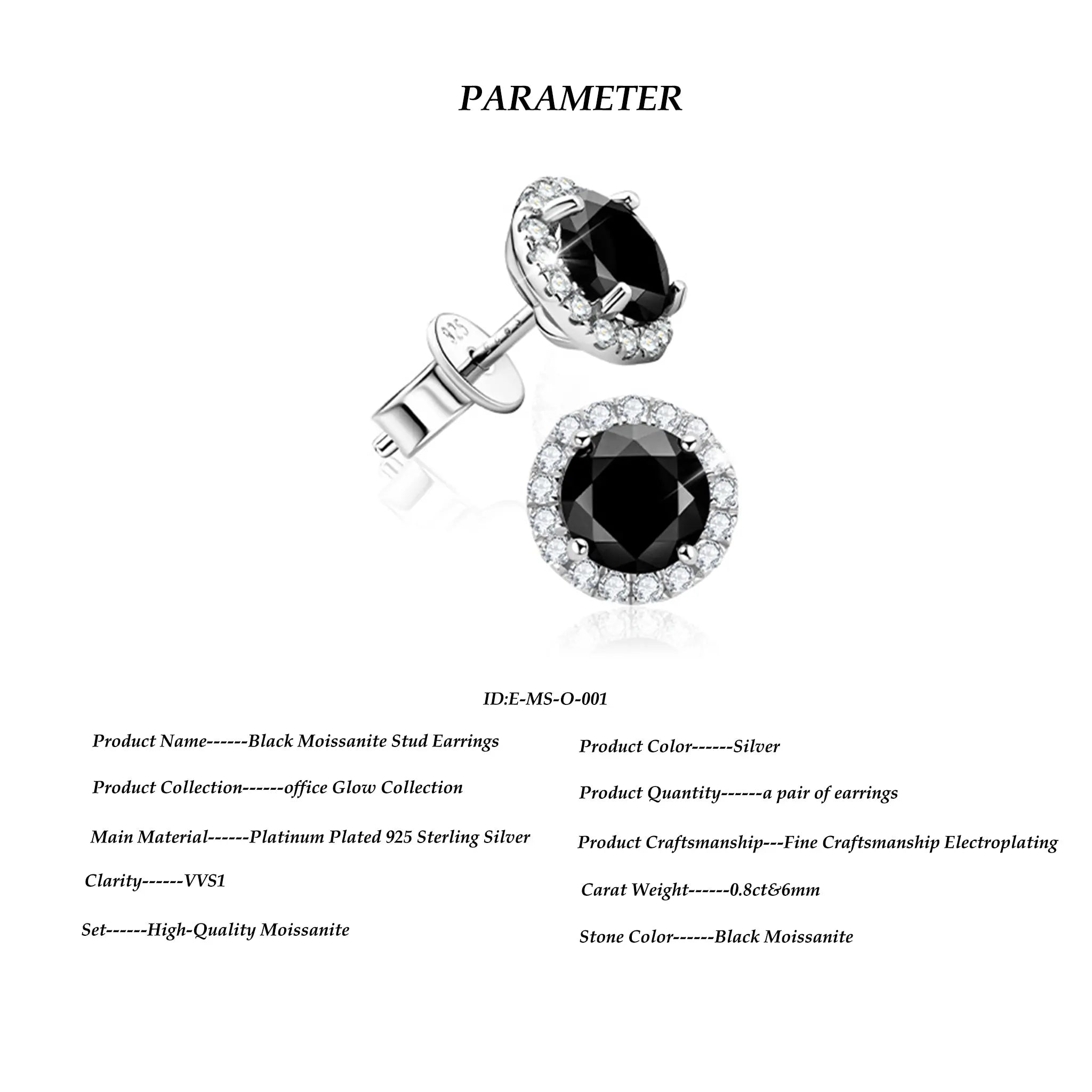 PARAMETER

925

ID:E-MS-O-001

Product Name------Black Moissanite Stud Earrings

Product Collection------office Glow Collection

Main Material------Platinum Plated 925 Sterling Silver

Clarity------VVS1

Set------High-Quality Moissanite

Product Color------Silver

Product Quantity------a pair of earrings

Product Craftsmanship---Fine Craftsmanship Electroplating

Carat Weight------0.8ct&6mm

Stone Color------Black Moissanite